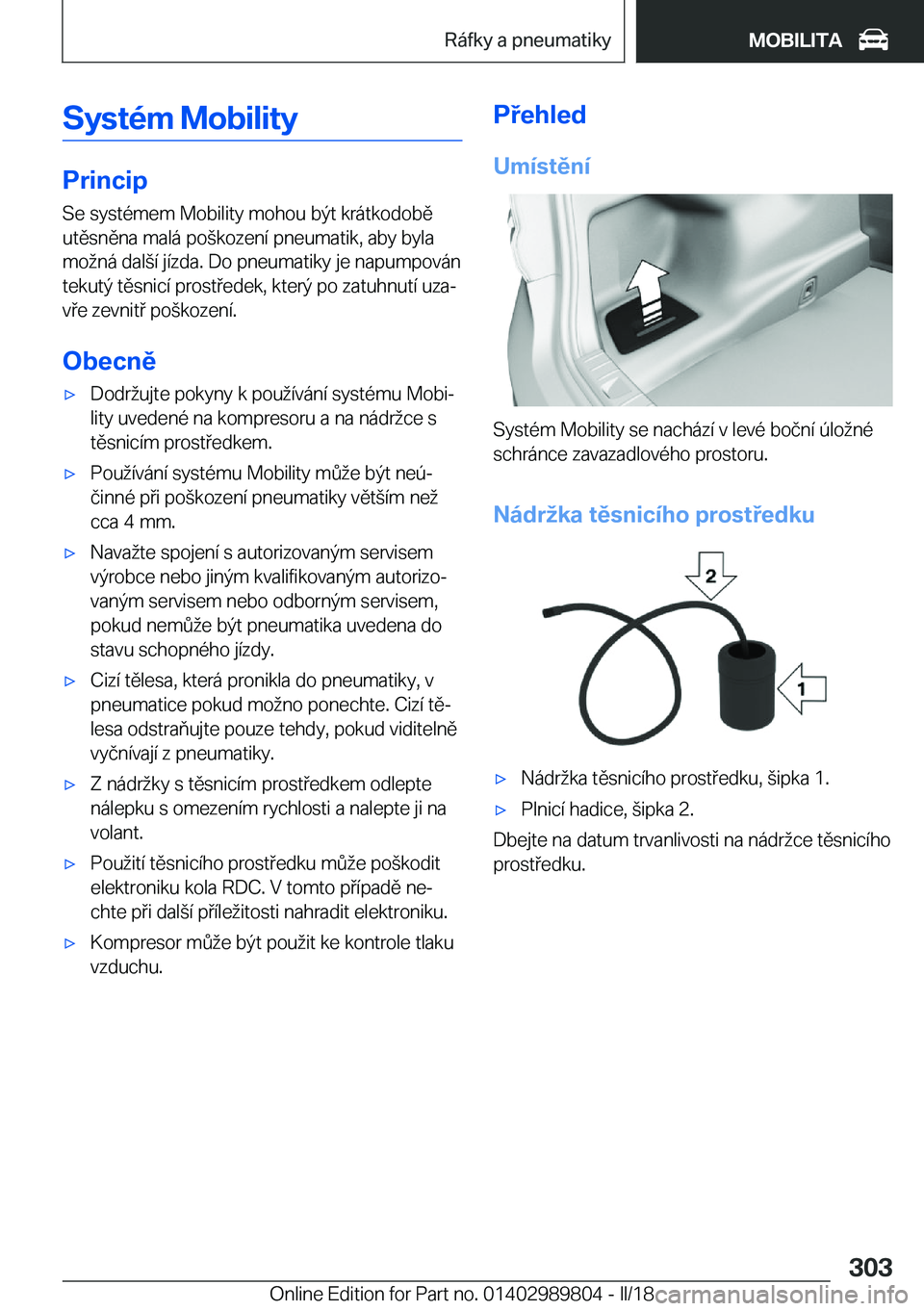 Ráfky a pneumatiky

MOBILITA

Systém Mobility

Princip

Se systémem Mobility mohou být krátkodobě utěsněna malá poškození pneumatik, aby byla možná další jízda. Do pneumatiky je napumpován tekutý těsnicí prostředek, který po zatuhnutí uzavře zevnitř poškození.

Obecně

▷ Dodržujte pokyny k používání systému Mobility uvedené na kompresoru a na nádržce s těsnicím prostředkem.

▷ Používání systému Mobility může být neúčinné při poškození pneumatiky větším než cca 4 mm.

▷ Navažte spojení s autorizovaným servisem výrobce nebo jiným kvalifikovaným autorizovaným servisem nebo odborným servisem, pokud nemůže být pneumatika uvedena do stavu schopného jízdy.

▷ Cizí tělesa, která pronikla do pneumatiky, v pneumatice pokud možno ponechte. Cizí tělesa odstraňujte pouze tehdy, pokud viditelně vyčnívají z pneumatiky.

▷ Z nádržky s těsnicím prostředkem odlepte nálepku s omezením rychlosti a nalepte ji na volant.

▷ Použití těsnicího prostředku může poškodit elektroniku kola RDC. V tomto případě nechte při další příležitosti nahradit elektroniku.

▷ Kompresor může být použit ke kontrole tlaku vzduchu.

Přehled

Umístění

Systém Mobility se nachází v levé boční úložné schránce zavazadlového prostoru.

Nádržka těsnicího prostředku

2

1

▷ Nádržka těsnicího prostředku, šipka 1.

▷ Plnicí hadice, šipka 2.

Dbejte na datum trvanlivosti na nádržce těsnicího prostředku.

303

Online Edition for Part no. 01402989804 - II/18

carmanualsonline.info